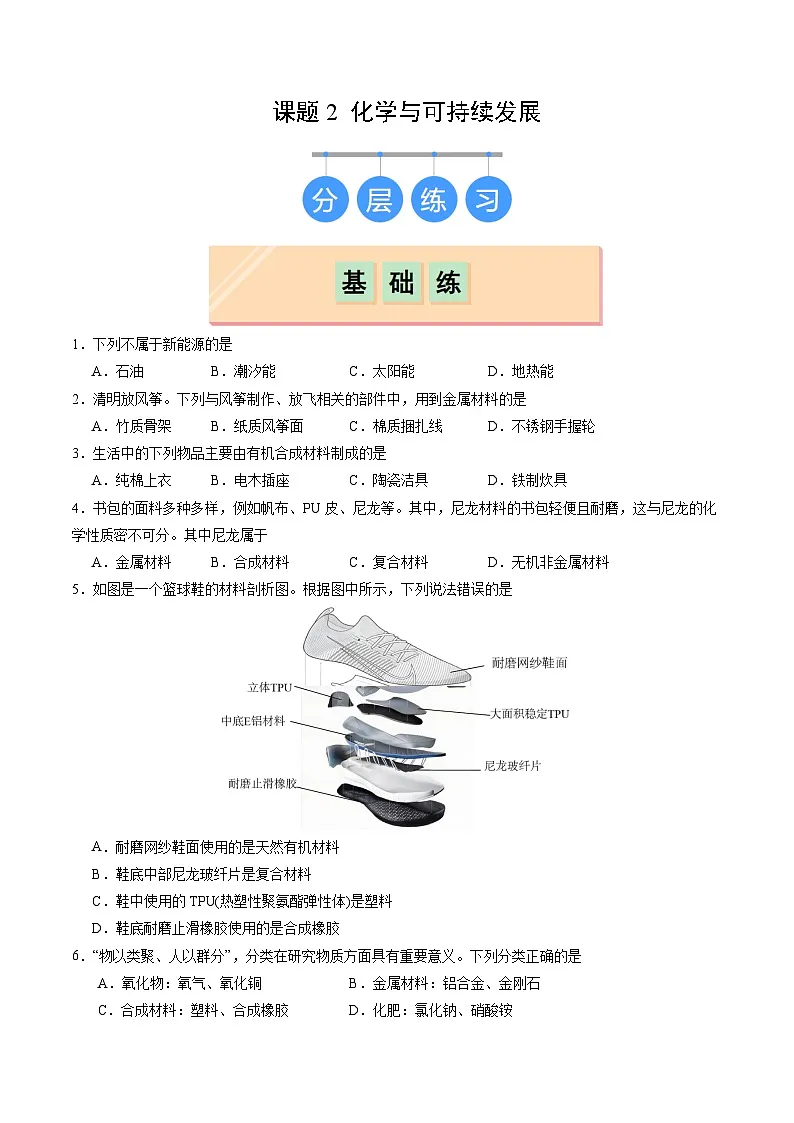 课题 2 化学与可持续发展

分 层 练 习

基 础 练

1．下列不属于新能源的是

A．石油　　B．潮汐能　　C．太阳能　　D．地热能

2．清明放风筝。下列与风筝制作、放飞相关的部件中，用到金属材料的是

A．竹质骨架　　B．纸质风筝面　　C．棉质捆扎线　　D．不锈钢手握轮

3．生活中的下列物品主要由有机合成材料制成的是

A．纯棉上衣　　B．电木插座　　C．陶瓷洁具　　D．铁制炊具

4．书包的面料多种多样，例如帆布、PU 皮、尼龙等。其中，尼龙材料的书包轻便且耐磨，这与尼龙的化学性质密不可分。其中尼龙属于

A．金属材料　　B．合成材料　　C．复合材料　　D．无机非金属材料

5．如图是一个篮球鞋的材料剖析图。根据图中所示，下列说法错误的是

耐磨网纱鞋面
立体TPU
大面积稳定TPU
中底E铝材料
尼龙玻纤片
耐磨止滑橡胶

A．耐磨网纱鞋面使用的是天然有机材料

B．鞋底中部尼龙玻纤片是复合材料

C．鞋中使用的 TPU(热塑性聚氨酯弹性体)是塑料

D．鞋底耐磨止滑橡胶使用的是合成橡胶

6．“物以类聚、人以群分”，分类在研究物质方面具有重要意义。下列分类正确的是

A．氧化物：氧气、氧化铜　　B．金属材料：铝合金、金刚石

C．合成材料：塑料、合成橡胶　　D．化肥：氯化钠、硝酸铵